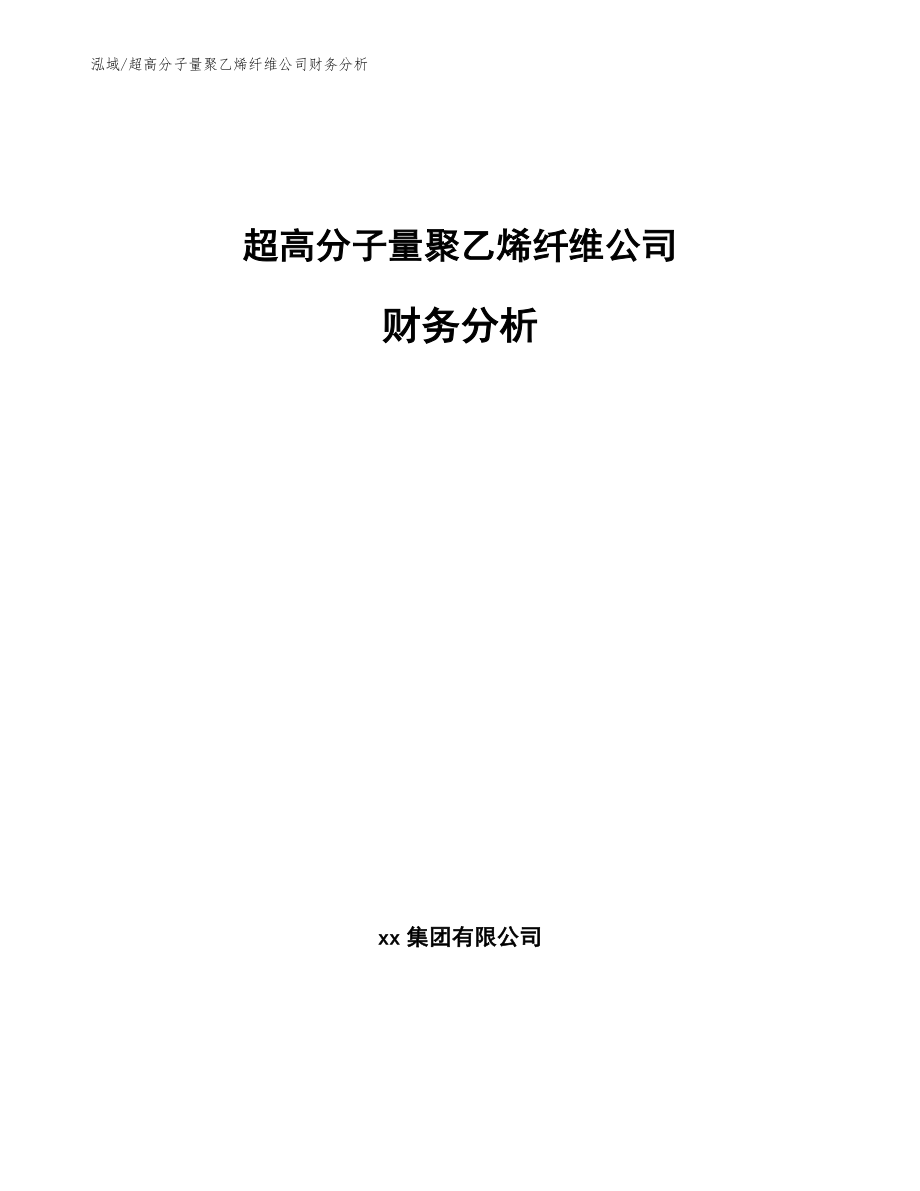 泓域/超高分子量聚乙烯纤维公司财务分析

超高分子量聚乙烯纤维公司

财务分析

xx 集团有限公司